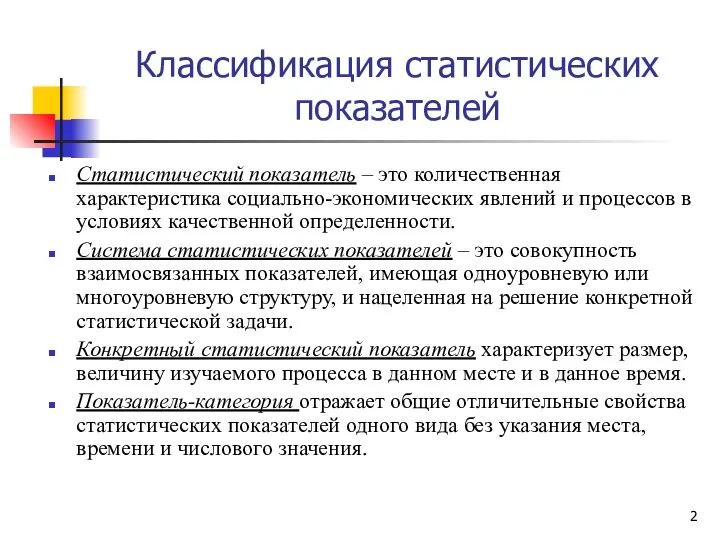 Классификация статистических показателей

Статистический показатель – это количественная характеристика социально-экономических явлений и процессов в условиях качественной определенности.

Система статистических показателей – это совокупность взаимосвязанных показателей, имеющая одноуровневую или многоуровневую структуру, и нацеленная на решение конкретной статистической задачи.

Конкретный статистический показатель характеризует размер, величину изучаемого процесса в данном месте и в данное время.

Показатель-категория отражает общие отличительные свойства статистических показателей одного вида без указания места, времени и числового значения.

2